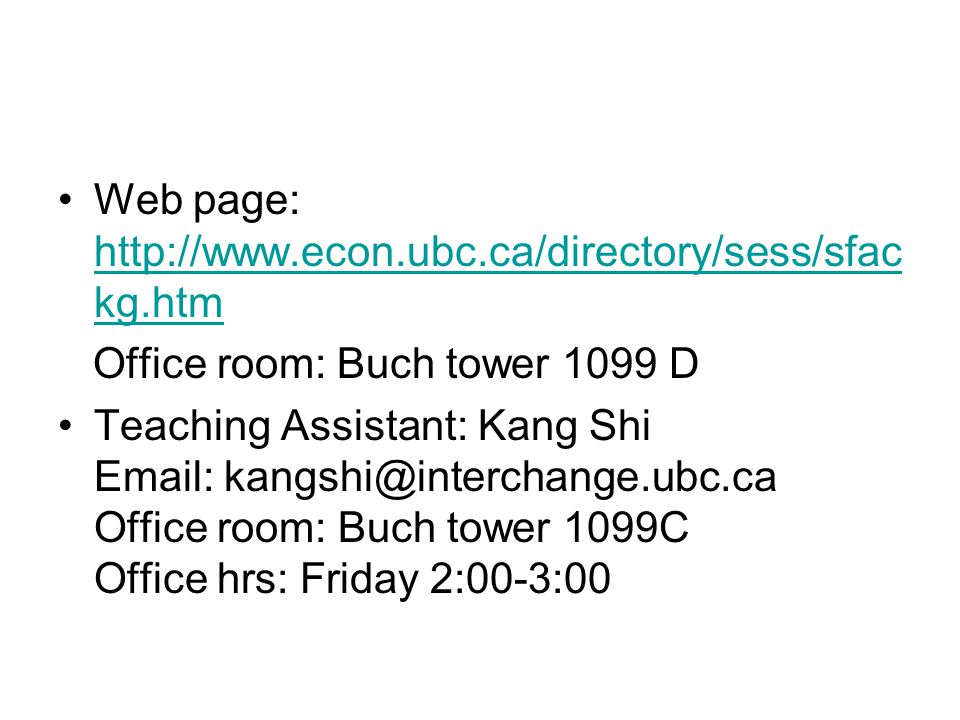 • Web page: http://www.econ.ubc.ca/directory/sess/sfackg.htm

Office room: Buch tower 1099 D

• Teaching Assistant: Kang Shi
Email: kangshi@interchange.ubc.ca
Office room: Buch tower 1099C
Office hrs: Friday 2:00-3:00